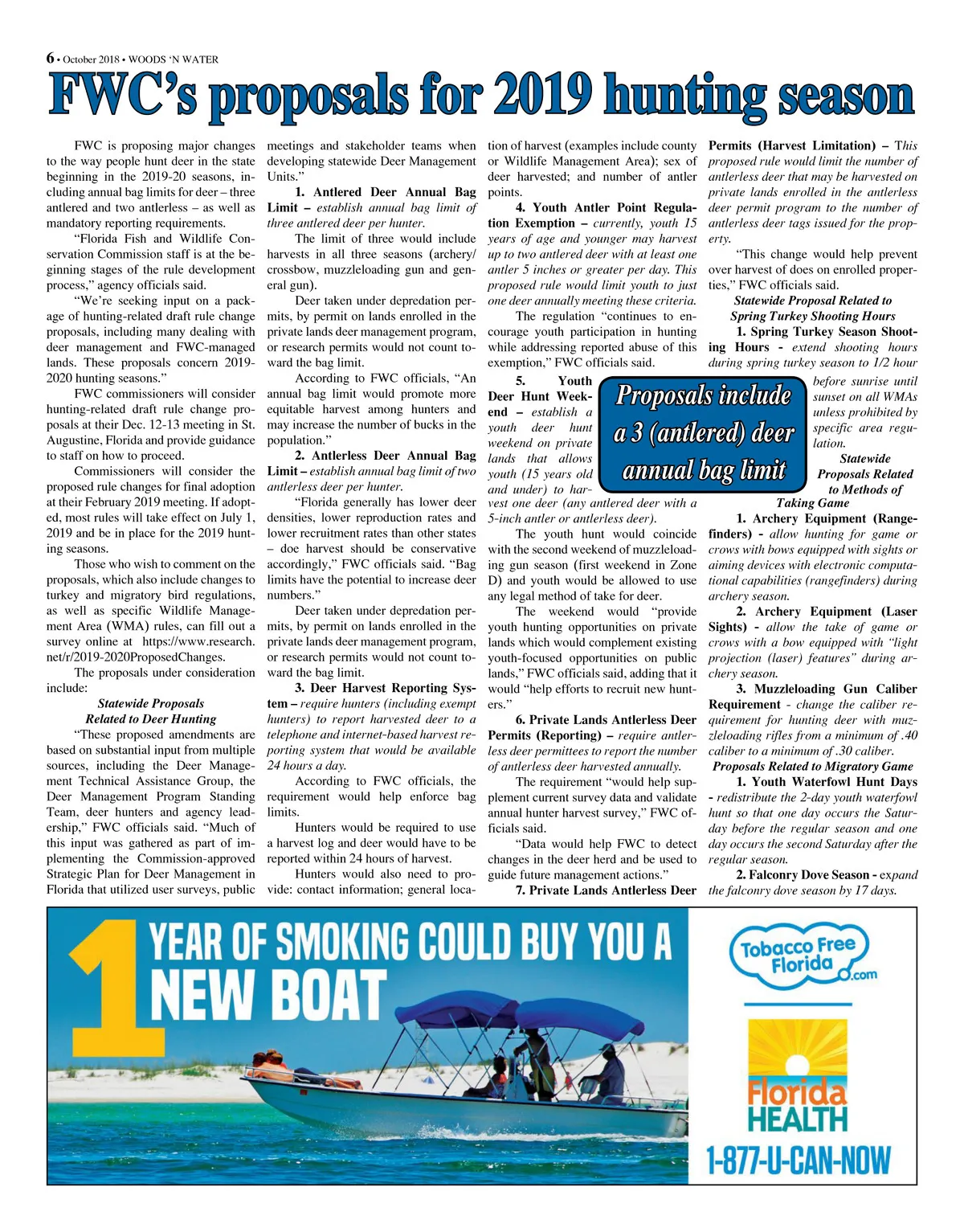 6 • October 2018 • WOODS 'N WATER

FWC's proposals for 2019 hunting season

FWC is proposing major changes to the way people hunt deer in the state beginning in the 2019-20 seasons, including annual bag limits for deer – three antlered and two antlerless – as well as mandatory reporting requirements.

"Florida Fish and Wildlife Conservation Commission staff is at the beginning stages of the rule development process," agency officials said.

"We're seeking input on a package of hunting-related draft rule change proposals, including many dealing with deer management and FWC-managed lands. These proposals concern 2019-2020 hunting seasons."

FWC commissioners will consider hunting-related draft rule change proposals at their Dec. 12-13 meeting in St. Augustine, Florida and provide guidance to staff on how to proceed.

Commissioners will consider the proposed rule changes for final adoption at their February 2019 meeting. If adopted, most rules will take effect on July 1, 2019 and be in place for the 2019 hunting seasons.

Those who wish to comment on the proposals, which also include changes to turkey and migratory bird regulations, as well as specific Wildlife Management Area (WMA) rules, can fill out a survey online at https://www.research.net/r/2019-2020ProposedChanges.

The proposals under consideration include:

Statewide Proposals Related to Deer Hunting

"These proposed amendments are based on substantial input from multiple sources, including the Deer Management Technical Assistance Group, the Deer Management Program Standing Team, deer hunters and agency leadership," FWC officials said. "Much of this input was gathered as part of implementing the Commission-approved Strategic Plan for Deer Management in Florida that utilized user surveys, public meetings and stakeholder teams when developing statewide Deer Management Units."

1. Antlered Deer Annual Bag Limit – establish annual bag limit of three antlered deer per hunter.

The limit of three would include harvests in all three seasons (archery/crossbow, muzzleloading gun and general gun).

Deer taken under depredation permits, by permit on lands enrolled in the private lands deer management program, or research permits would not count toward the bag limit.

According to FWC officials, "An annual bag limit would promote more equitable harvest among hunters and may increase the number of bucks in the population."

2. Antlerless Deer Annual Bag Limit – establish annual bag limit of two antlerless deer per hunter.

"Florida generally has lower deer densities, lower reproduction rates and lower recruitment rates than other states – doe harvest should be conservative accordingly," FWC officials said. "Bag limits have the potential to increase deer numbers."

Deer taken under depredation permits, by permit on lands enrolled in the private lands deer management program, or research permits would not count toward the bag limit.

3. Deer Harvest Reporting System – require hunters (including exempt hunters) to report harvested deer to a telephone and internet-based harvest reporting system that would be available 24 hours a day.

According to FWC officials, the requirement would help enforce bag limits.

Hunters would be required to use a harvest log and deer would have to be reported within 24 hours of harvest.

Hunters would also need to provide: contact information; general location of harvest (examples include county or Wildlife Management Area); sex of deer harvested; and number of antler points.

4. Youth Antler Point Regulation Exemption – currently, youth 15 years of age and younger may harvest up to two antlered deer with at least one antler 5 inches or greater per day. This proposed rule would limit youth to just one deer annually meeting these criteria.

The regulation "continues to encourage youth participation in hunting while addressing reported abuse of this exemption," FWC officials said.

5. Youth Deer Hunt Weekend – establish a youth deer hunt weekend on private lands that allows youth (15 years old and under) to harvest one deer (any antlered deer with a 5-inch antler or antlerless deer).

Proposals include a 3 (antlered) deer annual bag limit

The youth hunt would coincide with the second weekend of muzzleloading gun season (first weekend in Zone D) and youth would be allowed to use any legal method of take for deer.

The weekend would "provide youth hunting opportunities on private lands which would complement existing youth-focused opportunities on public lands," FWC officials said, adding that it would "help efforts to recruit new hunters."

6. Private Lands Antlerless Deer Permits (Reporting) – require antlerless deer permittees to report the number of antlerless deer harvested annually.

The requirement "would help supplement current survey data and validate annual hunter harvest survey," FWC officials said.

"Data would help FWC to detect changes in the deer herd and be used to guide future management actions."

7. Private Lands Antlerless Deer Permits (Harvest Limitation) – This proposed rule would limit the number of antlerless deer that may be harvested on private lands enrolled in the antlerless deer permit program to the number of antlerless deer tags issued for the property.

"This change would help prevent over harvest of does on enrolled properties," FWC officials said.

Statewide Proposal Related to Spring Turkey Shooting Hours

1. Spring Turkey Season Shooting Hours - extend shooting hours during spring turkey season to 1/2 hour before sunrise until sunset on all WMAs unless prohibited by specific area regulation.

Statewide Proposals Related to Methods of Taking Game

1. Archery Equipment (Rangefinders) - allow hunting for game or crows with bows equipped with sights or aiming devices with electronic computational capabilities (rangefinders) during archery season.

2. Archery Equipment (Laser Sights) - allow the take of game or crows with a bow equipped with "light projection (laser) features" during archery season.

3. Muzzleloading Gun Caliber Requirement - change the caliber requirement for hunting deer with muzzleloading rifles from a minimum of .40 caliber to a minimum of .30 caliber.

Proposals Related to Migratory Game

1. Youth Waterfowl Hunt Days - redistribute the 2-day youth waterfowl hunt so that one day occurs the Saturday before the regular season and one day occurs the second Saturday after the regular season.

2. Falconry Dove Season - expand the falconry dove season by 17 days.

1 YEAR OF SMOKING COULD BUY YOU A NEW BOAT

Tobacco Free Florida .com

Florida HEALTH

1-877-U-CAN-NOW